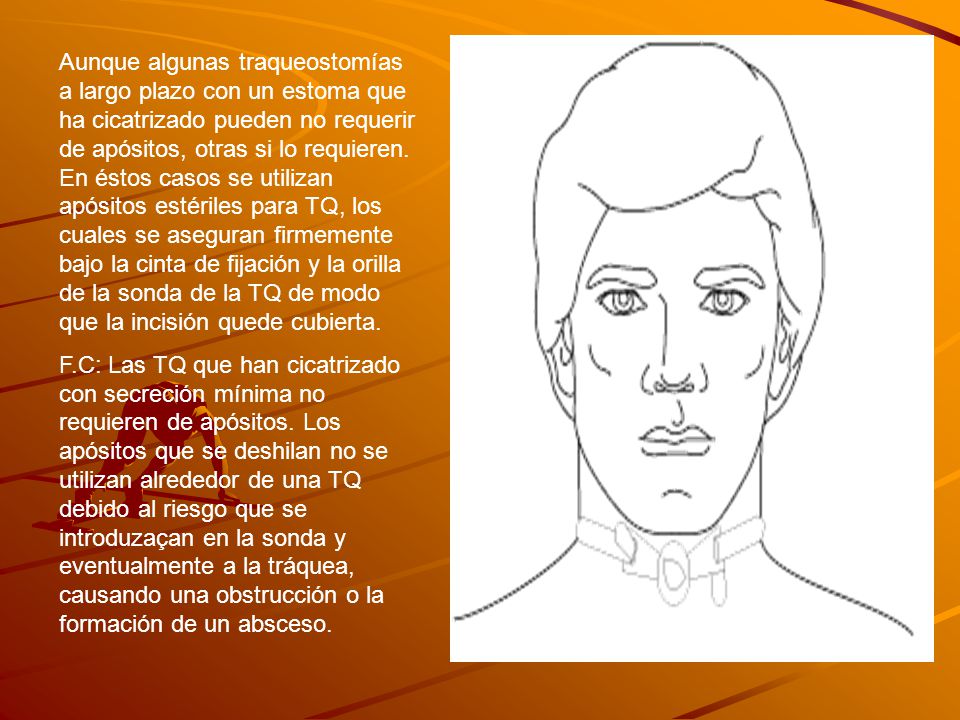 Aunque algunas traqueostomías a largo plazo con un estoma que ha cicatrizado pueden no requerir de apósitos, otras si lo requieren. En éstos casos se utilizan apósitos estériles para TQ, los cuales se aseguran firmemente bajo la cinta de fijación y la orilla de la sonda de la TQ de modo que la incisión quede cubierta.

F.C: Las TQ que han cicatrizado con secreción mínima no requieren de apósitos. Los apósitos que se deshilan no se utilizan alrededor de una TQ debido al riesgo que se introduzaçan en la sonda y eventualmente a la tráquea, causando una obstrucción o la formación de un absceso.